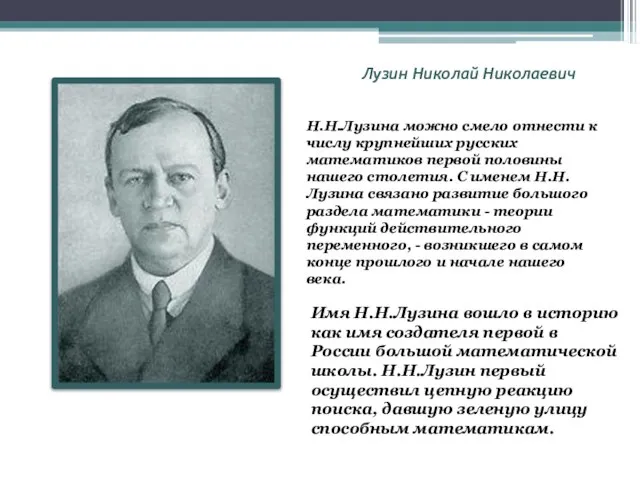 Лузин Николай Николаевич

Н.Н.Лузина можно смело отнести к числу крупнейших русских математиков первой половины нашего столетия. С именем Н.Н. Лузина связано развитие большого раздела математики - теории функций действительного переменного, - возникшего в самом конце прошлого и начале нашего века.

Имя Н.Н.Лузина вошло в историю как имя создателя первой в России большой математической школы. Н.Н.Лузин первый осуществил цепную реакцию поиска, давшую зеленую улицу способным математикам.